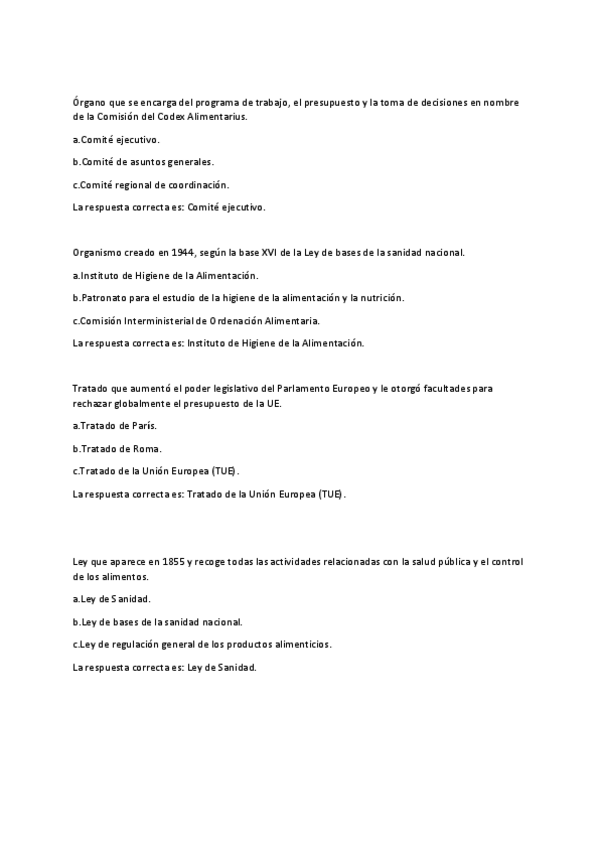 Órgano que se encarga del programa de trabajo, el presupuesto y la toma de decisiones en nombre de la Comisión del Codex Alimentarius.

a.Comité ejecutivo.

b.Comité de asuntos generales.

c.Comité regional de coordinación.

La respuesta correcta es: Comité ejecutivo.

Organismo creado en 1944, según la base XVI de la Ley de bases de la sanidad nacional.

a.Instituto de Higiene de la Alimentación.

b.Patronato para el estudio de la higiene de la alimentación y la nutrición.

c.Comisión Interministerial de Ordenación Alimentaria.

La respuesta correcta es: Instituto de Higiene de la Alimentación.

Tratado que aumentó el poder legislativo del Parlamento Europeo y le otorgó facultades para rechazar globalmente el presupuesto de la UE.

a.Tratado de París.

b.Tratado de Roma.

c.Tratado de la Unión Europea (TUE).

La respuesta correcta es: Tratado de la Unión Europea (TUE).

Ley que aparece en 1855 y recoge todas las actividades relacionadas con la salud pública y el control de los alimentos.

a.Ley de Sanidad.

b.Ley de bases de la sanidad nacional.

c.Ley de regulación general de los productos alimenticios.

La respuesta correcta es: Ley de Sanidad.